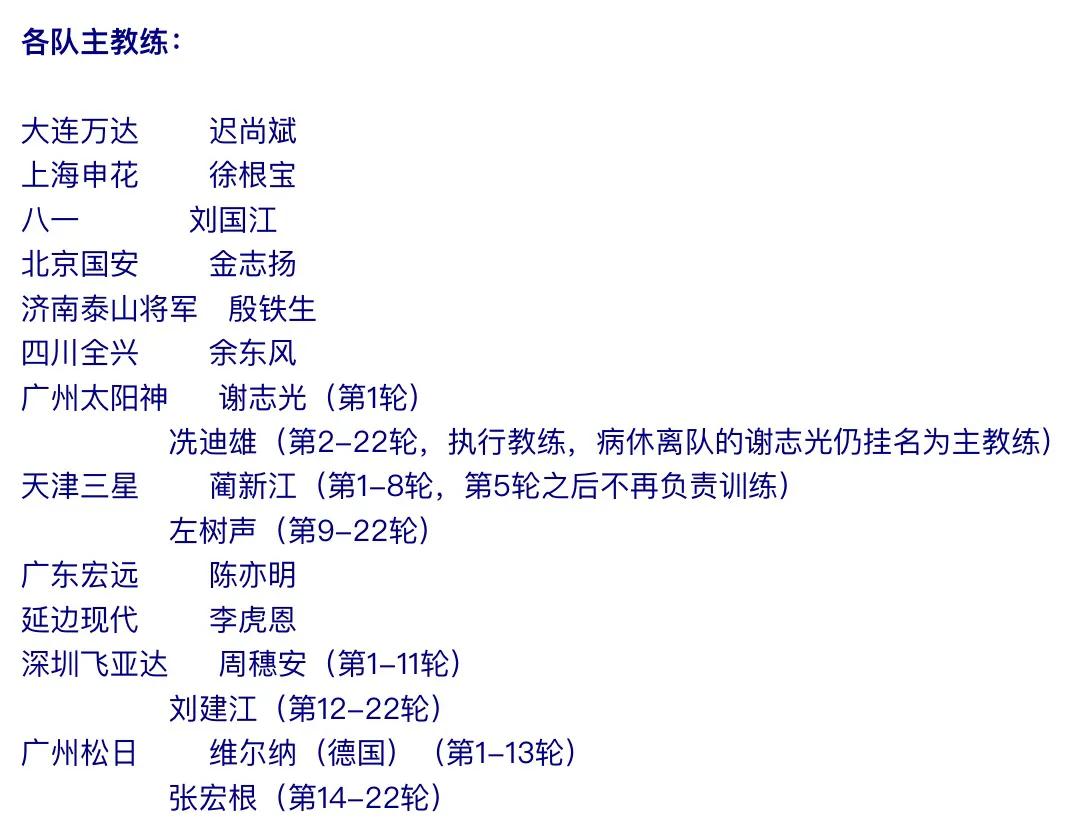 各队主教练：

大连万达　迟尚斌
上海申花　徐根宝
八一　刘国江
北京国安　金志扬
济南泰山将军　殷铁生
四川全兴　余东风
广州太阳神　谢志光（第1轮）
冼迪雄（第2–22轮，执行教练，病休离队的谢志光仍挂名为主教练）
天津三星　蔺新江（第1–8轮，第5轮之后不再负责训练）
左树声（第9–22轮）
广东宏远　陈亦明
延边现代　李虎恩
深圳飞亚达　周穗安（第1–11轮）
刘建江（第12–22轮）
广州松日　维尔纳（德国）（第1–13轮）
张宏根（第14–22轮）